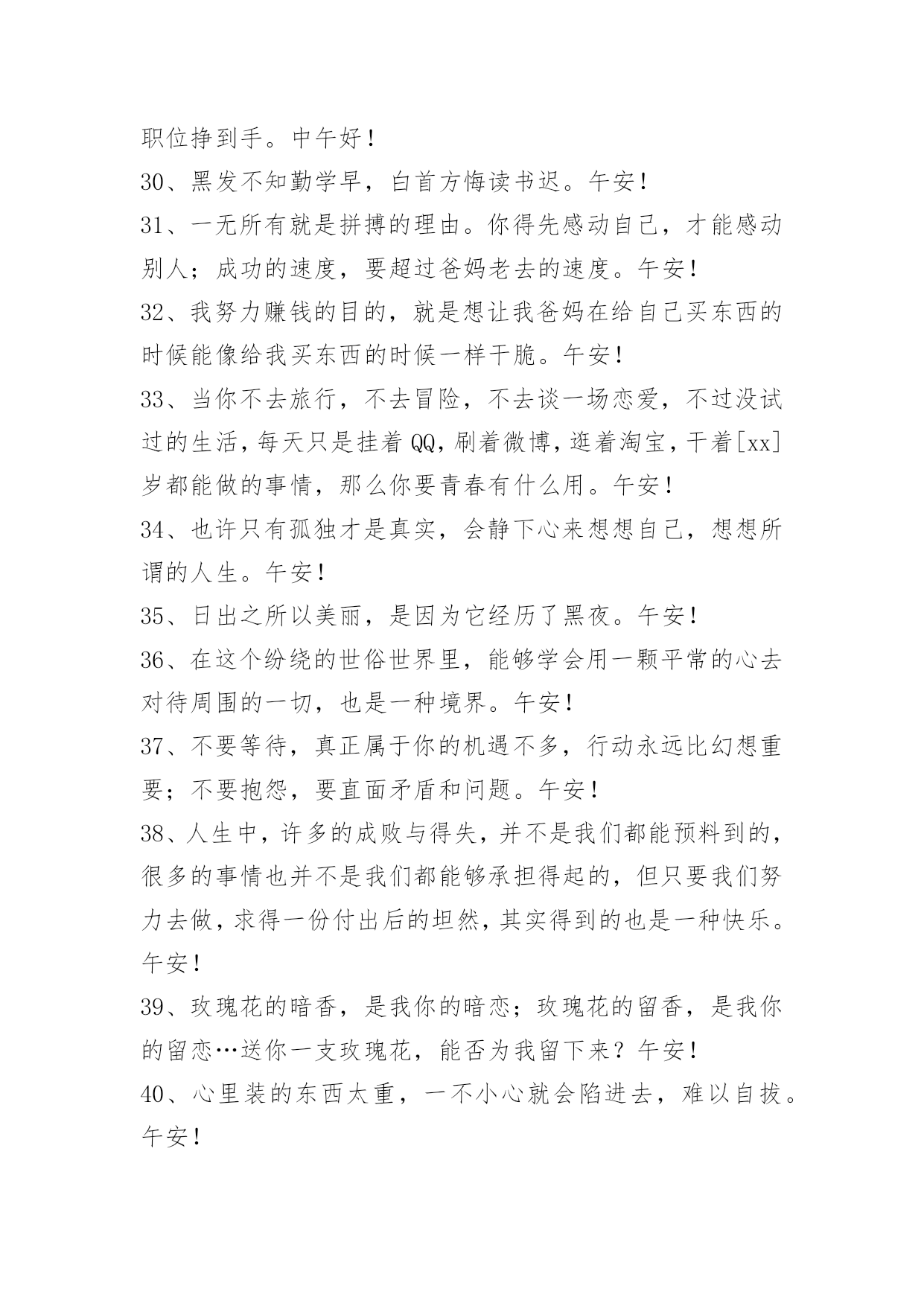 职位挣到手。中午好！

30、黑发不知勤学早，白首方悔读书迟。午安！

31、一无所有就是拼搏的理由。你得先感动自己，才能感动别人；成功的速度，要超过爸妈老去的速度。午安！

32、我努力赚钱的目的，就是想让我爸妈在给自己买东西的时候能像给我买东西的时候一样干脆。午安！

33、当你不去旅行，不去冒险，不去谈一场恋爱，不过没试过的生活，每天只是挂着QQ，刷着微博，逛着淘宝，干着[xx]岁都能做的事情，那么你要青春有什么用。午安！

34、也许只有孤独才是真实，会静下心来想想自己，想想所谓的人生。午安！

35、日出之所以美丽，是因为它经历了黑夜。午安！

36、在这个纷绕的世俗世界里，能够学会用一颗平常的心去对待周围的一切，也是一种境界。午安！

37、不要等待，真正属于你的机遇不多，行动永远比幻想重要；不要抱怨，要直面矛盾和问题。午安！

38、人生中，许多的成败与得失，并不是我们都能预料到的，很多的事情也并不是我们都能够承担得起的，但只要我们努力去做，求得一份付出后的坦然，其实得到的也是一种快乐。午安！

39、玫瑰花的暗香，是我你的暗恋；玫瑰花的留香，是我你的留恋…送你一支玫瑰花，能否为我留下来？午安！

40、心里装的东西太重，一不小心就会陷进去，难以自拔。午安！